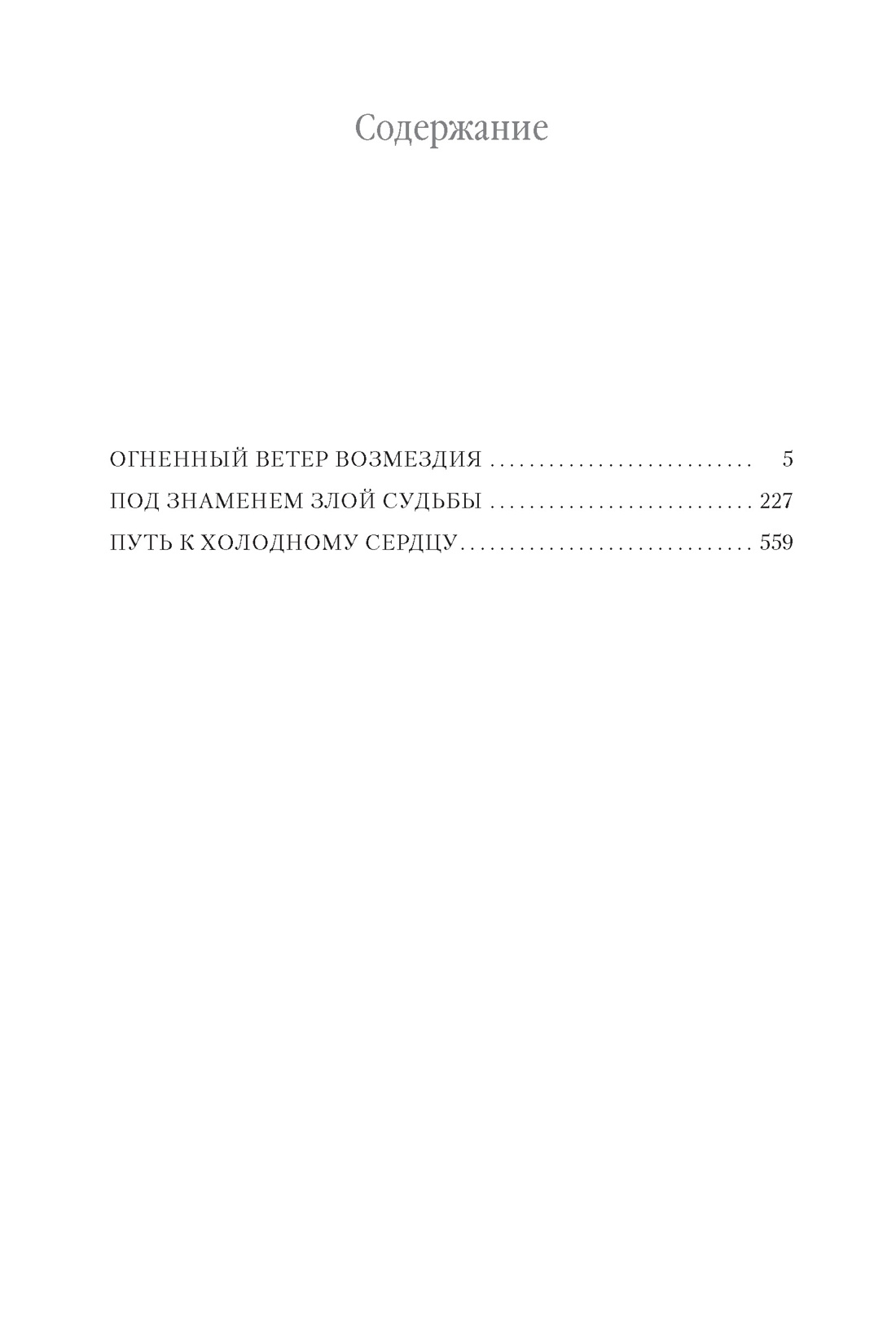 Содержание

ОГНЕННЫЙ ВЕТЕР ВОЗМЕЗДИЯ 5
ПОД ЗНАМЕНЕМ ЗЛОЙ СУДЬБЫ 227
ПУТЬ К ХОЛОДНОМУ СЕРДЦУ 559